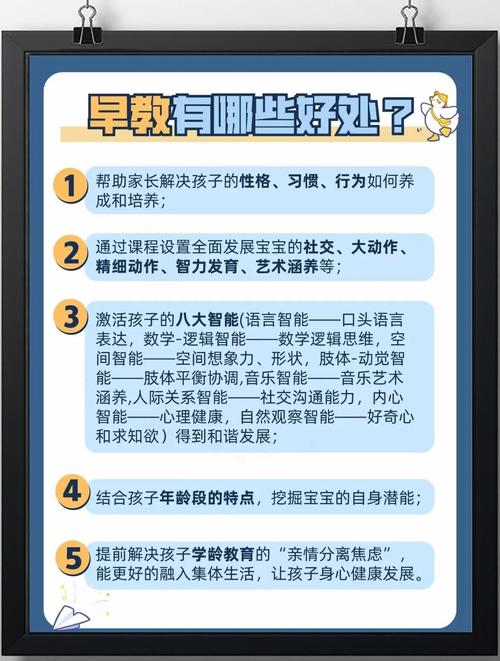 早教有哪些好处？

1 帮助家长解决孩子的性格、习惯、行为如何养成和培养；

2 通过课程设置全面发展宝宝的社交、大动作、精细动作、智力发育、艺术涵养等；

3 激活孩子的八大智能(语言智能——口头语言表达，数学-逻辑智能——数学逻辑思维，空间智能——空间想象力、形状，肢体-动觉智能——肢体平衡协调,音乐智能——音乐艺术涵养,人际关系智能——社交沟通能力，内心智能——心理健康，自然观察智能——好奇心和求知欲）得到和谐发展；

4 结合孩子年龄段的特点，挖掘宝宝的自身潜能；

5 提前解决孩子学龄教育的“亲情分离焦虑”，能更好的融入集体生活，让孩子身心健康发展。